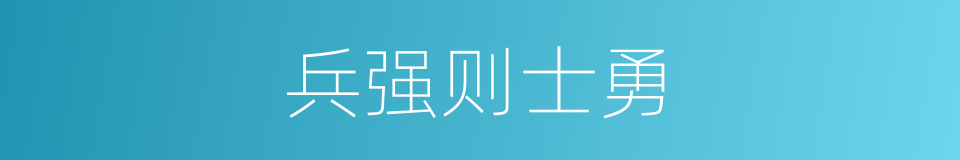 兵强则士勇